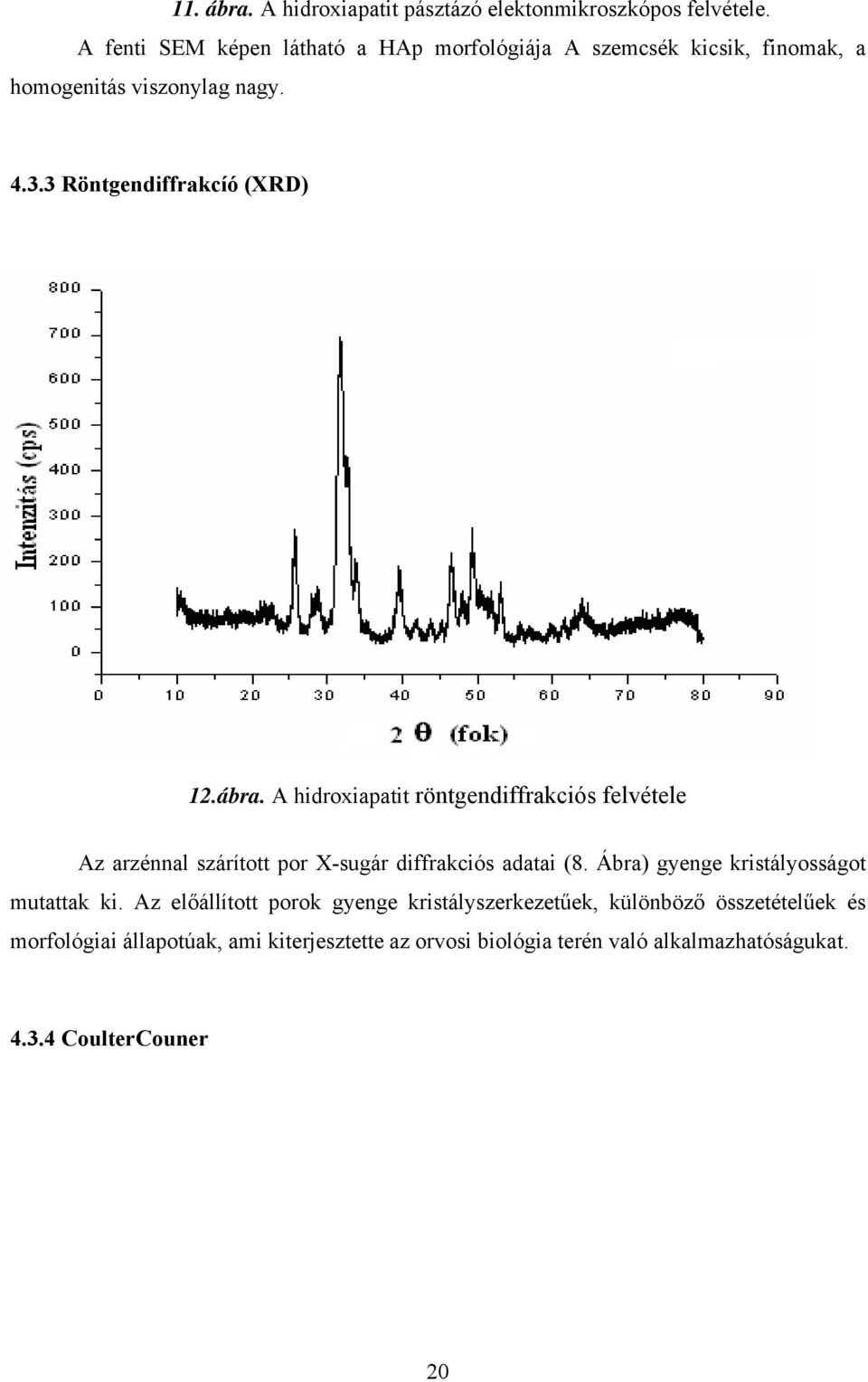 11. ábra. A hidroxiapatit pásztázó elektonmikroszkópos felvétele.

A fenti SEM képen látható a HAp morfológiája A szemcsék kicsik, finomak, a homogenitás viszonylag nagy.

4.3.3 Röntgendiffrakcíó (XRD)

800
700
600
500
400
300
200
100
0

Intenzitás (cps)

0 10 20 30 40 50 60 70 80 90

2 θ (fok)

12.ábra. A hidroxiapatit röntgendiffrakciós felvétele

Az arzénnal szárított por X-sugár diffrakciós adatai (8. Ábra) gyenge kristályosságot mutattak ki. Az előállított porok gyenge kristályszerkezetűek, különböző összetételűek és morfológiai állapotúak, ami kiterjesztette az orvosi biológia terén való alkalmazhatóságukat.

4.3.4 CoulterCouner

20